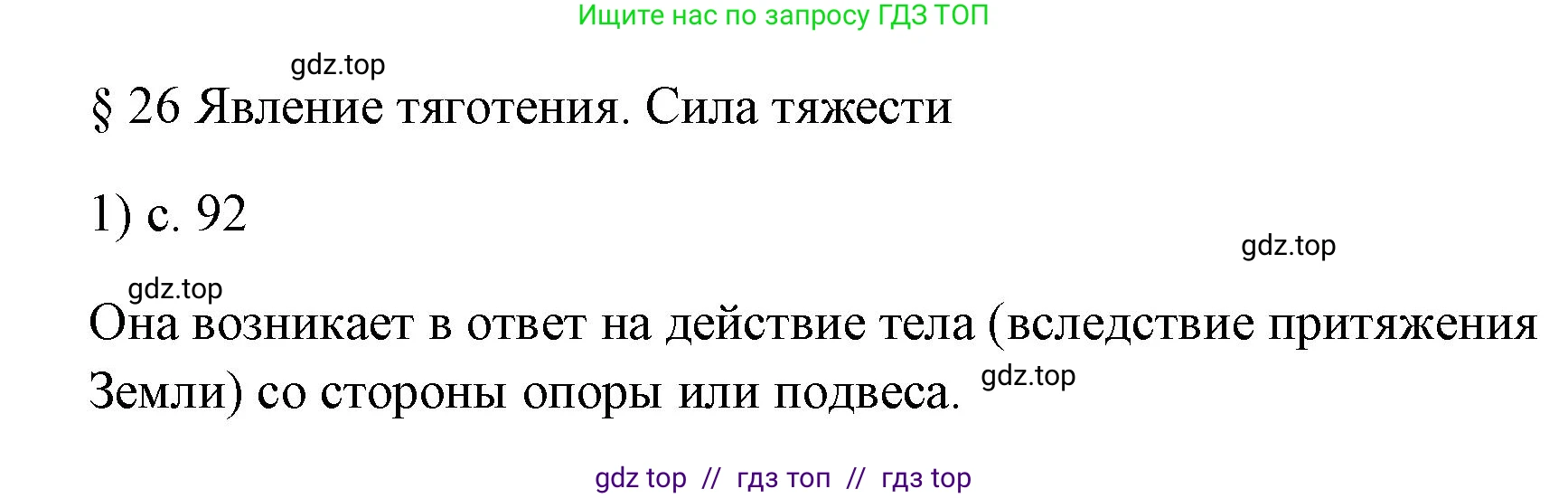 Ищите нас по запросу ГДЗ ТОП

gdz.top

§ 26 Явление тяготения. Сила тяжести

1) с. 92

gdz.top

gdz.top

Она возникает в ответ на действие тела (вследствие притяжения Земли) со стороны опоры или подвеса. gdz.top

gdz top // гдз топ // гдз top